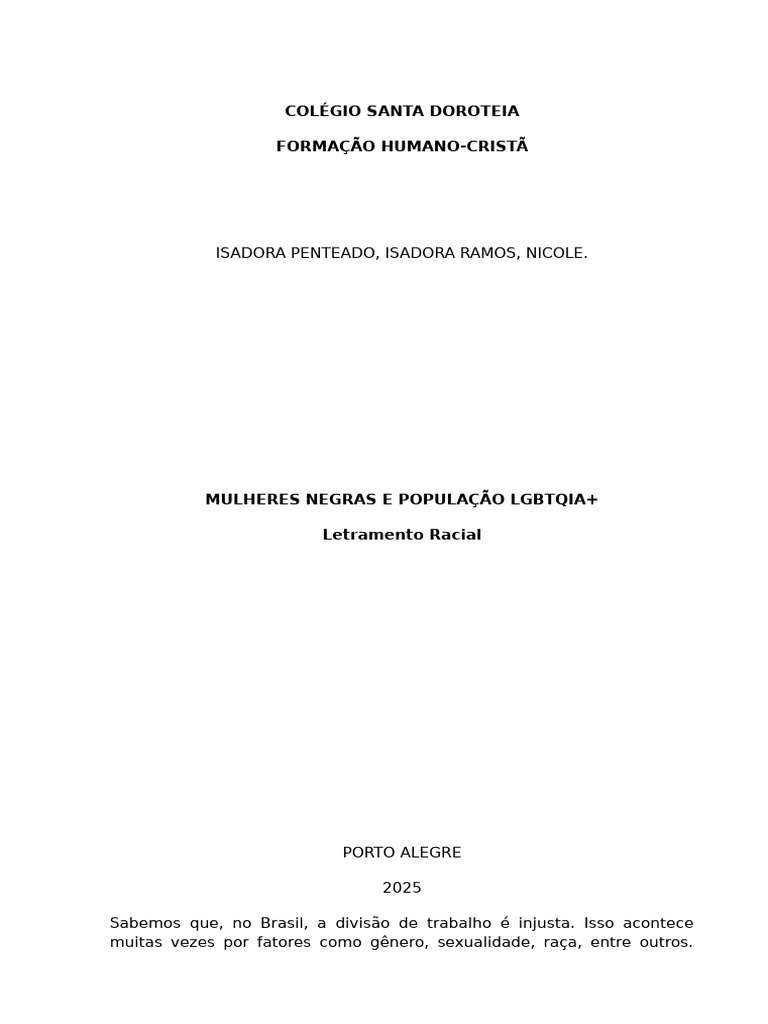 COLÉGIO SANTA DOROTEIA

FORMAÇÃO HUMANO-CRISTÃ

ISADORA PENTEADO, ISADORA RAMOS, NICOLE.

MULHERES NEGRAS E POPULAÇÃO LGBTQIA+

Letramento Racial

PORTO ALEGRE

2025

Sabemos que, no Brasil, a divisão de trabalho é injusta. Isso acontece muitas vezes por fatores como gênero, sexualidade, raça, entre outros.